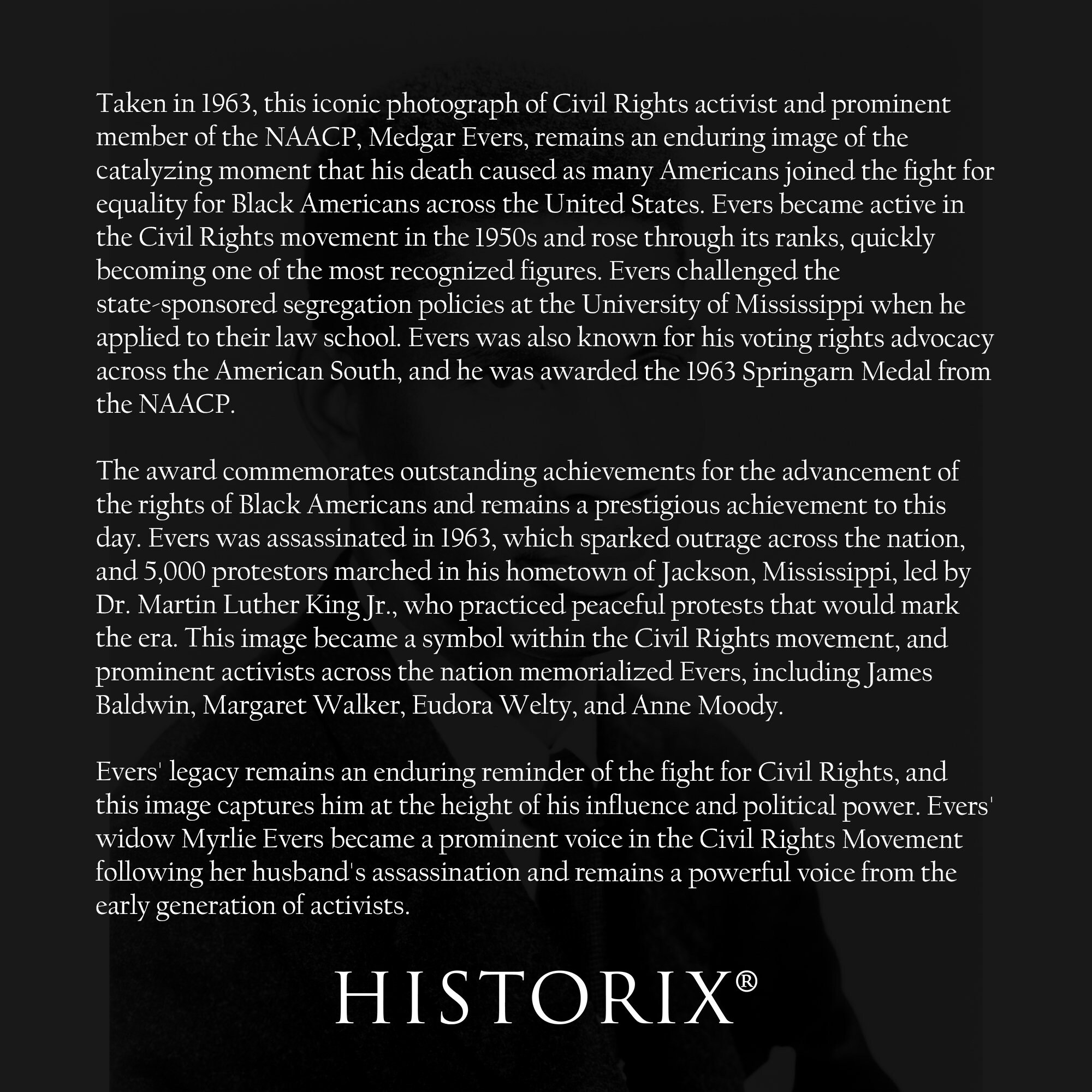 Taken in 1963, this iconic photograph of Civil Rights activist and prominent member of the NAACP, Medgar Evers, remains an enduring image of the catalyzing moment that his death caused as many Americans joined the fight for equality for Black Americans across the United States. Evers became active in the Civil Rights movement in the 1950s and rose through its ranks, quickly becoming one of the most recognized figures. Evers challenged the state-sponsored segregation policies at the University of Mississippi when he applied to their law school. Evers was also known for his voting rights advocacy across the American South, and he was awarded the 1963 Springarn Medal from the NAACP.

The award commemorates outstanding achievements for the advancement of the rights of Black Americans and remains a prestigious achievement to this day. Evers was assassinated in 1963, which sparked outrage across the nation, and 5,000 protestors marched in his hometown of Jackson, Mississippi, led by Dr. Martin Luther King Jr., who practiced peaceful protests that would mark the era. This image became a symbol within the Civil Rights movement, and prominent activists across the nation memorialized Evers, including James Baldwin, Margaret Walker, Eudora Welty, and Anne Moody.

Evers' legacy remains an enduring reminder of the fight for Civil Rights, and this image captures him at the height of his influence and political power. Evers' widow Myrlie Evers became a prominent voice in the Civil Rights Movement following her husband's assassination and remains a powerful voice from the early generation of activists.

HISTORIX®